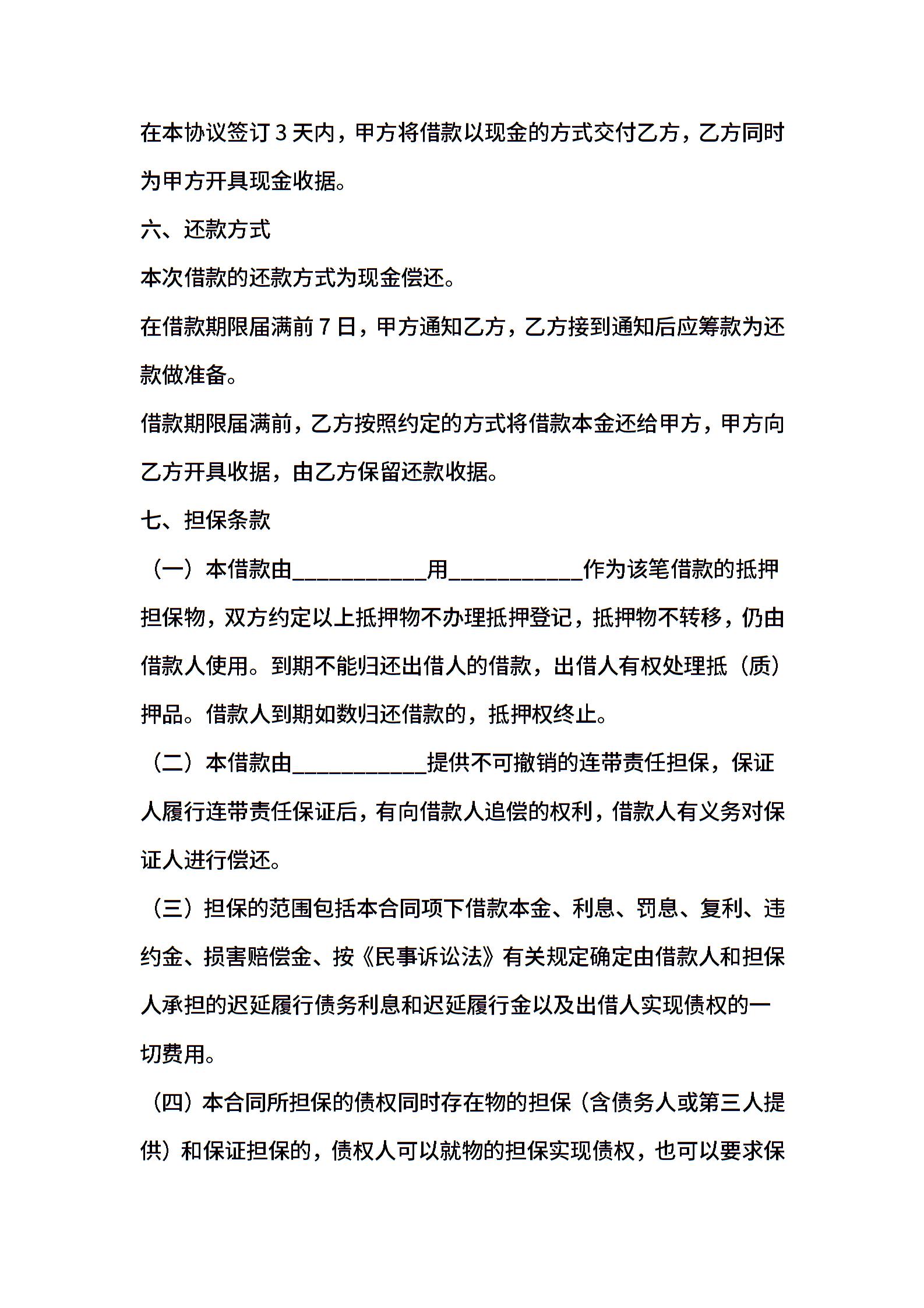 在本协议签订 3 天内，甲方将借款以现金的方式交付乙方，乙方同时为甲方开具现金收据。

六、还款方式

本次借款的还款方式为现金偿还。

在借款期限届满前 7 日，甲方通知乙方，乙方接到通知后应筹款为还款做准备。

借款期限届满前，乙方按照约定的方式将借款本金还给甲方，甲方向乙方开具收据，由乙方保留还款收据。

七、担保条款

（一）本借款由____________用____________作为该笔借款的抵押担保物，双方约定以上抵押物不办理抵押登记，抵押物不转移，仍由借款人使用。到期不能归还出借人的借款，出借人有权处理抵（质）押品。借款人到期如数归还借款的，抵押权终止。

（二）本借款由____________提供不可撤销的连带责任担保，保证人履行连带责任保证后，有向借款人追偿的权利，借款人有义务对保证人进行偿还。

（三）担保的范围包括本合同项下借款本金、利息、罚息、复利、违约金、损害赔偿金、按《民事诉讼法》有关规定确定由借款人和担保人承担的迟延履行债务利息和迟延履行金以及出借人实现债权的一切费用。

（四）本合同所担保的债权同时存在物的担保（含债务人或第三人提供）和保证担保的，债权人可以就物的担保实现债权，也可以要求保